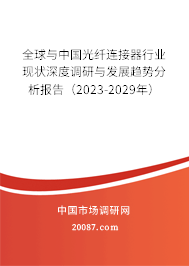 全球与中国光纤连接器行业现状深度调研与发展趋势分析报告（2023-2029年）

中国市场调研网

20087.com